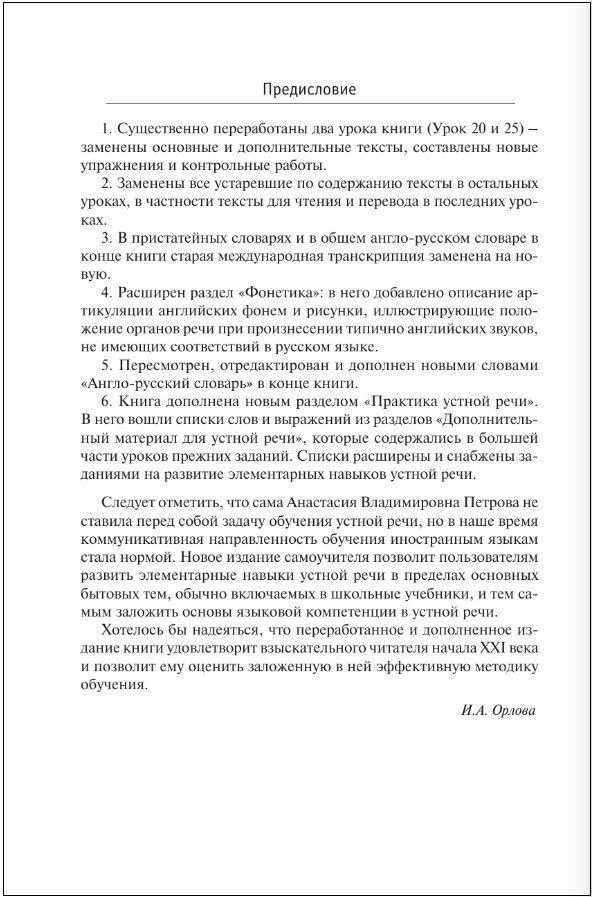 Предисловие

1. Существенно переработаны два урока книги (Урок 20 и 25) — заменены основные и дополнительные тексты, составлены новые упражнения и контрольные работы.

2. Заменены все устаревшие по содержанию тексты в остальных уроках, в частности тексты для чтения и перевода в последних уроках.

3. В пристатейных словарях и в общем англо-русском словаре в конце книги старая международная транскрипция заменена на новую.

4. Расширен раздел «Фонетика»: в него добавлено описание артикуляции английских фонем и рисунки, иллюстрирующие положение органов речи при произнесении типично английских звуков, не имеющих соответствий в русском языке.

5. Пересмотрен, отредактирован и дополнен новыми словами «Англо-русский словарь» в конце книги.

6. Книга дополнена новым разделом «Практика устной речи». В него вошли списки слов и выражений из разделов «Дополнительный материал для устной речи», которые содержались в большей части уроков прежних заданий. Списки расширены и снабжены заданиями на развитие элементарных навыков устной речи.

Следует отметить, что сама Анастасия Владимировна Петрова не ставила перед собой задачу обучения устной речи, но в наше время коммуникативная направленность обучения иностранным языкам стала нормой. Новое издание самоучителя позволит пользователям развить элементарные навыки устной речи в пределах основных бытовых тем, обычно включаемых в школьные учебники, и тем самым заложить основы языковой компетенции в устной речи.

Хотелось бы надеяться, что переработанное и дополненное издание книги удовлетворит взыскательного читателя начала XXI века и позволит ему оценить заложенную в ней эффективную методику обучения.

И.А. Орлова